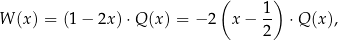 $W(x) = (1 - 2x) \cdot Q(x) = -2\left(x - \frac{1}{2}\right) \cdot Q(x),$